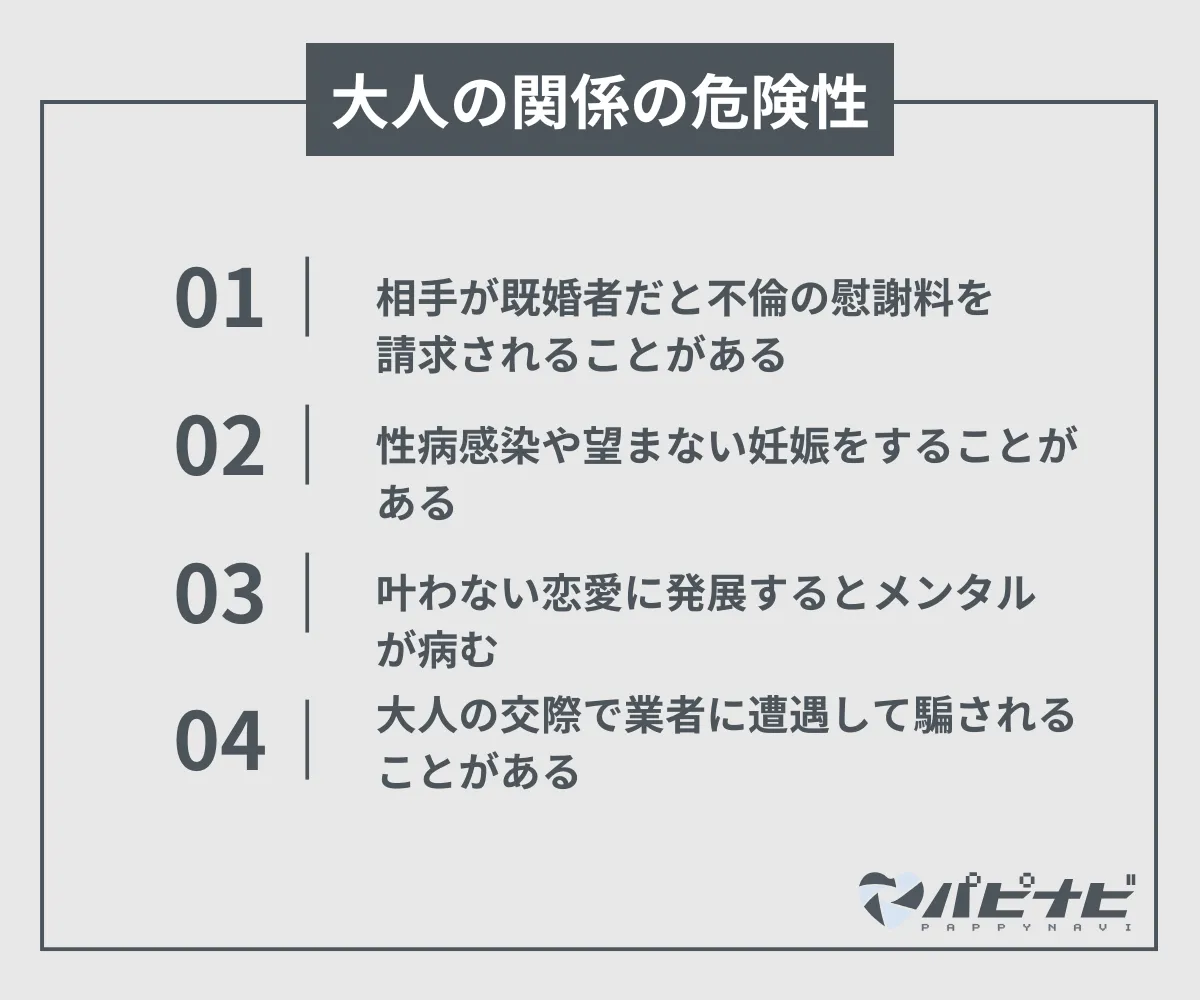 大人の関係の危険性

01 相手が既婚者だと不倫の慰謝料を請求されることがある

02 性病感染や望まない妊娠をすることがある

03 叶わない恋愛に発展するとメンタルが病む

04 大人の交際で業者に遭遇して騙されることがある

パピナビ
PAPPYNAVI